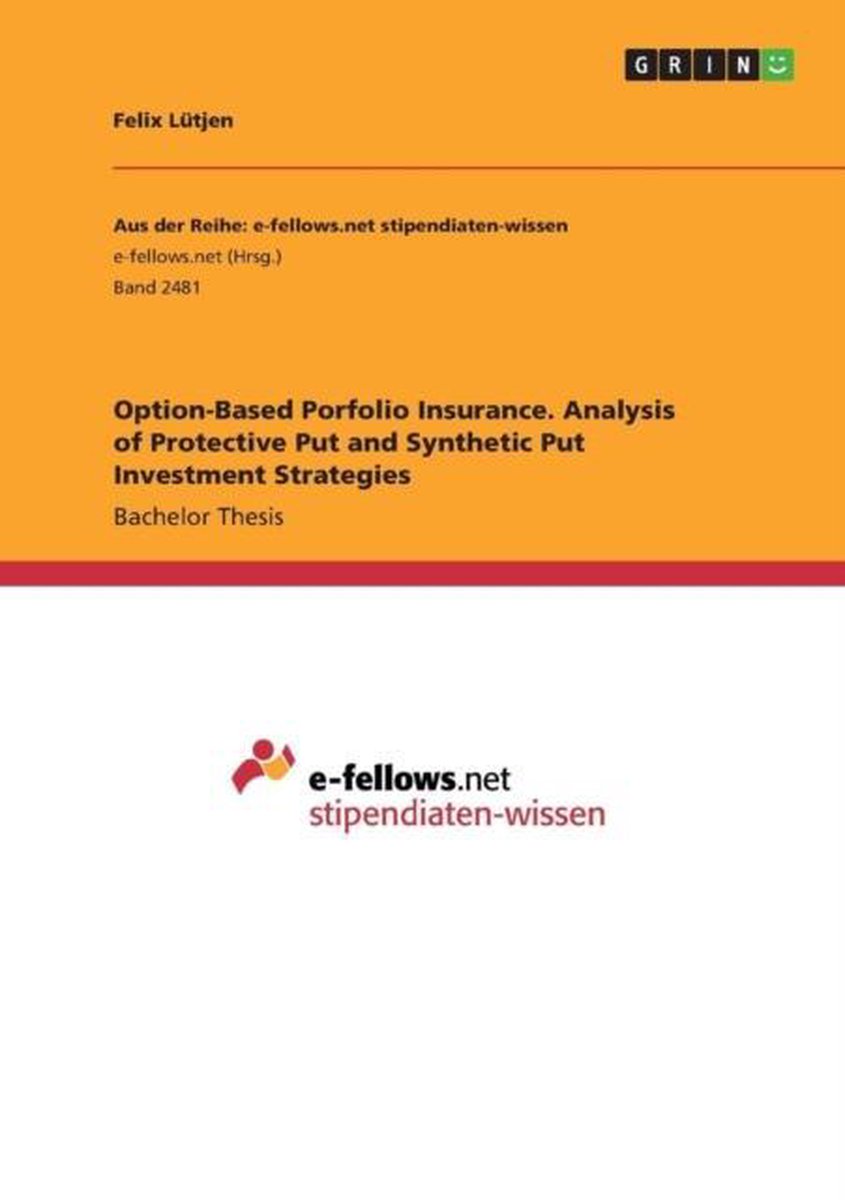 GRIN

Felix Lütjen

Aus der Reihe: e-fellows.net stipendiaten-wissen
e-fellows.net (Hrsg.)
Band 2481

Option-Based Porfolio Insurance. Analysis of Protective Put and Synthetic Put Investment Strategies

Bachelor Thesis

e-fellows.net
stipendiaten-wissen